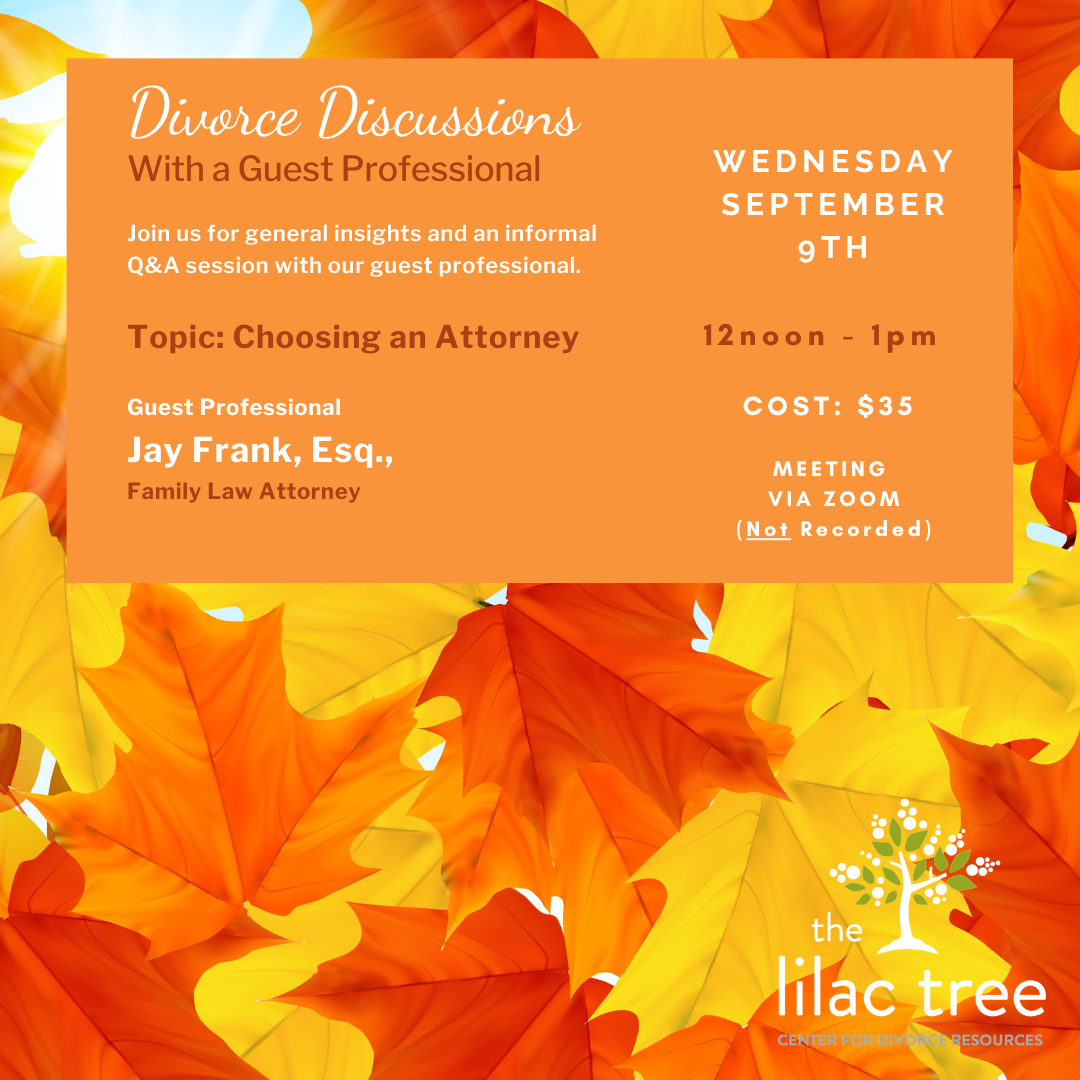 Divorce Discussions
With a Guest Professional

Join us for general insights and an informal Q&A session with our guest professional.

Topic: Choosing an Attorney

Guest Professional
Jay Frank, Esq.,
Family Law Attorney

WEDNESDAY
SEPTEMBER
9TH

12noon - 1pm

COST: $35

MEETING
VIA ZOOM
(Not Recorded)

the
lilac tree
CENTER FOR DIVORCE RESOURCES